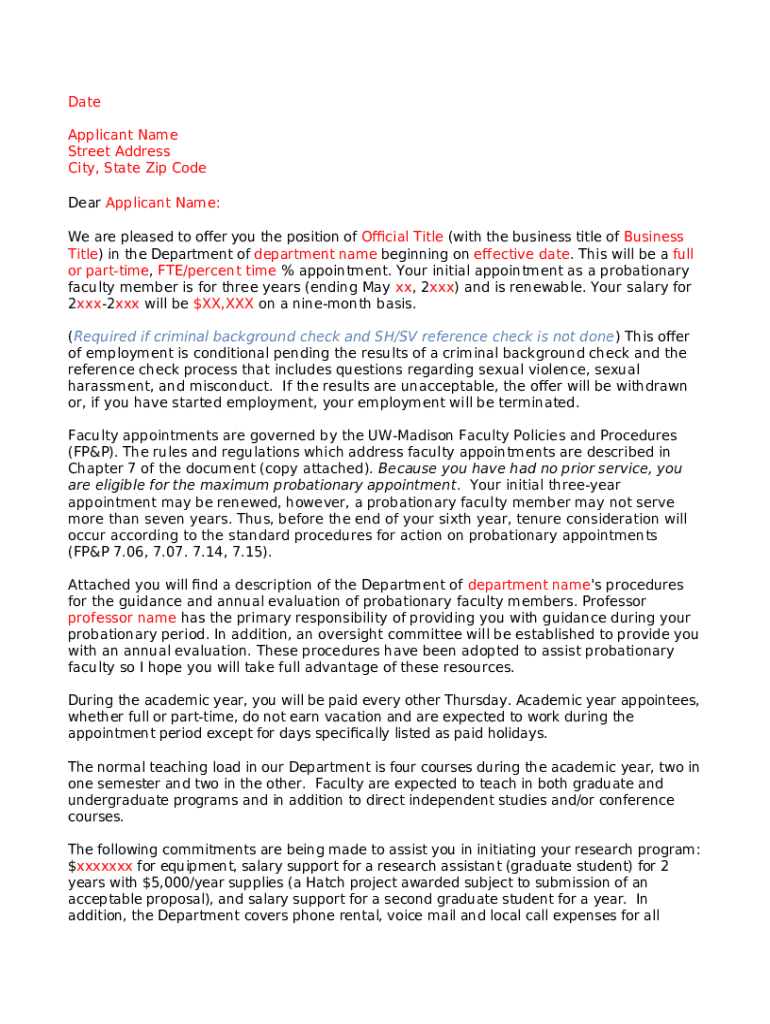 Date

Applicant Name
Street Address
City, State Zip Code

Dear Applicant Name:

We are pleased to offer you the position of Official Title (with the business title of Business Title) in the Department of department name beginning on effective date. This will be a full or part-time, FTE/percent time % appointment. Your initial appointment as a probationary faculty member is for three years (ending May xx, 2xxx) and is renewable. Your salary for 2xxx-2xxx will be $XX,XXX on a nine-month basis.

(Required if criminal background check and SH/SV reference check is not done) This offer of employment is conditional pending the results of a criminal background check and the reference check process that includes questions regarding sexual violence, sexual harassment, and misconduct. If the results are unacceptable, the offer will be withdrawn or, if you have started employment, your employment will be terminated.

Faculty appointments are governed by the UW-Madison Faculty Policies and Procedures (FP&P). The rules and regulations which address faculty appointments are described in Chapter 7 of the document (copy attached). Because you have had no prior service, you are eligible for the maximum probationary appointment. Your initial three-year appointment may be renewed, however, a probationary faculty member may not serve more than seven years. Thus, before the end of your sixth year, tenure consideration will occur according to the standard procedures for action on probationary appointments (FP&P 7.06, 7.07. 7.14, 7.15).

Attached you will find a description of the Department of department name's procedures for the guidance and annual evaluation of probationary faculty members. Professor professor name has the primary responsibility of providing you with guidance during your probationary period. In addition, an oversight committee will be established to provide you with an annual evaluation. These procedures have been adopted to assist probationary faculty so I hope you will take full advantage of these resources.

During the academic year, you will be paid every other Thursday. Academic year appointees, whether full or part-time, do not earn vacation and are expected to work during the appointment period except for days specifically listed as paid holidays.

The normal teaching load in our Department is four courses during the academic year, two in one semester and two in the other. Faculty are expected to teach in both graduate and undergraduate programs and in addition to direct independent studies and/or conference courses.

The following commitments are being made to assist you in initiating your research program: $xxxxxxx for equipment, salary support for a research assistant (graduate student) for 2 years with $5,000/year supplies (a Hatch project awarded subject to submission of an acceptable proposal), and salary support for a second graduate student for a year. In addition, the Department covers phone rental, voice mail and local call expenses for all